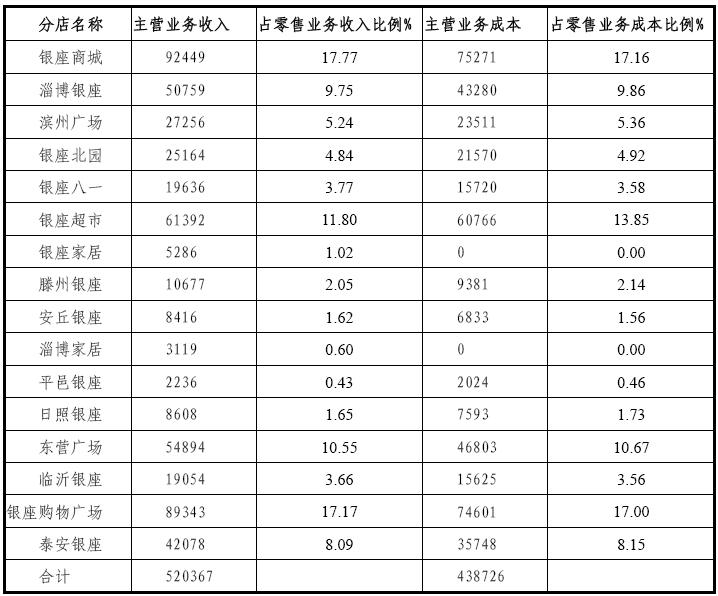 | 分店名称 | 主营业务收入 | 占零售业务收入比例% | 主营业务成本 | 占零售业务成本比例% |
|---|---|---|---|---|
| 银座商城 | 92449 | 17.77 | 75271 | 17.16 |
| 淄博银座 | 50759 | 9.75 | 43280 | 9.86 |
| 滨州广场 | 27256 | 5.24 | 23511 | 5.36 |
| 银座北园 | 25164 | 4.84 | 21570 | 4.92 |
| 银座八一 | 19636 | 3.77 | 15720 | 3.58 |
| 银座超市 | 61392 | 11.80 | 60766 | 13.85 |
| 银座家居 | 5286 | 1.02 | 0 | 0.00 |
| 滕州银座 | 10677 | 2.05 | 9381 | 2.14 |
| 安丘银座 | 8416 | 1.62 | 6833 | 1.56 |
| 淄博家居 | 3119 | 0.60 | 0 | 0.00 |
| 平邑银座 | 2236 | 0.43 | 2024 | 0.46 |
| 日照银座 | 8608 | 1.65 | 7593 | 1.73 |
| 东营广场 | 54894 | 10.55 | 46803 | 10.67 |
| 临沂银座 | 19054 | 3.66 | 15625 | 3.56 |
| 银座购物广场 | 89343 | 17.17 | 74601 | 17.00 |
| 泰安银座 | 42078 | 8.09 | 35748 | 8.15 |
| 合计 | 520367 |  | 438726 |  |